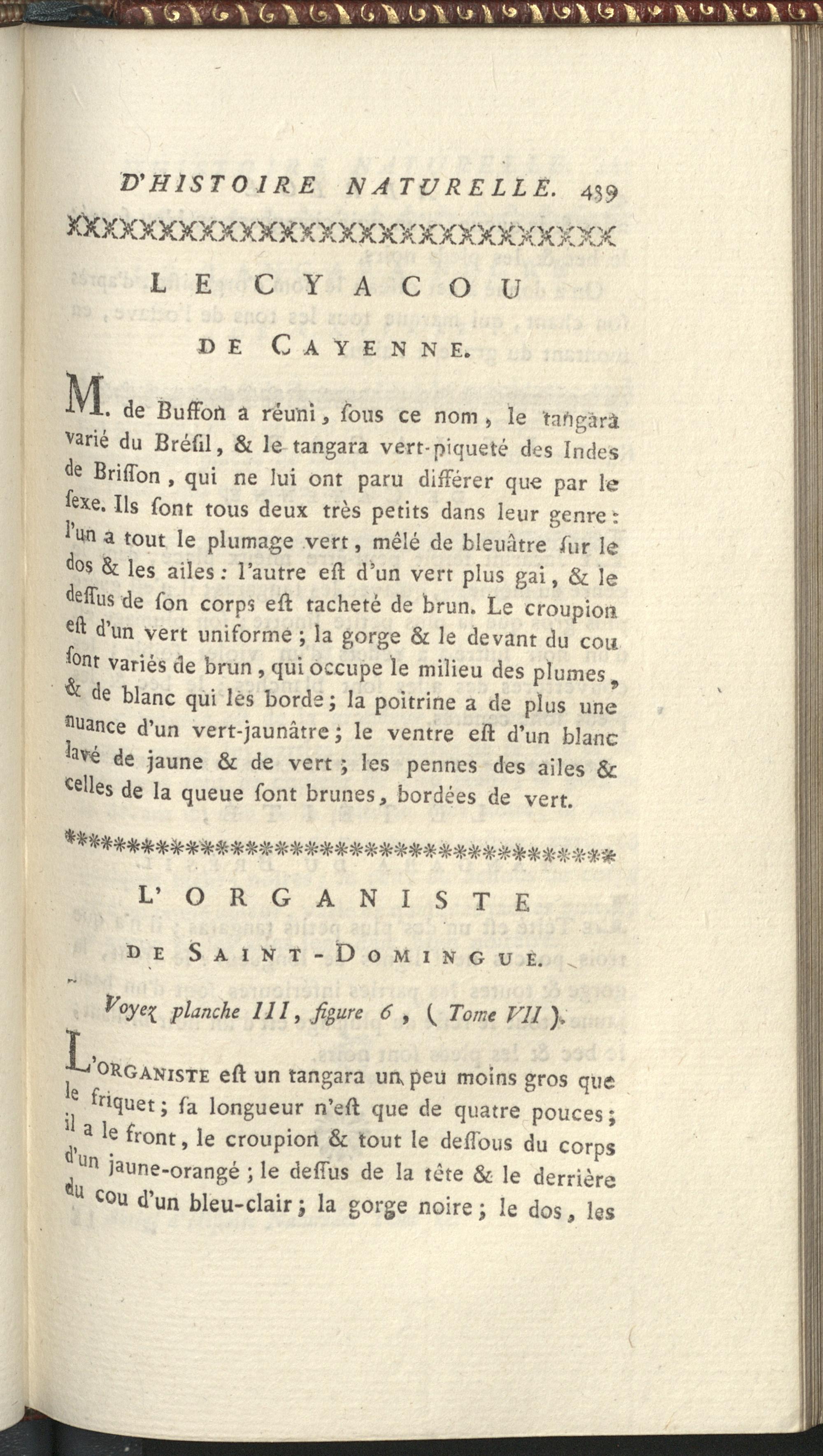 D'HISTOIRE NATURELLE. 439

LE CYACOU

DE CAYENNE.

M. de Buffon a réuni, ſous ce nom, le tangara varié du Bréſil, & le tangara vert-piqueté des Indes de Briſſon, qui ne lui ont paru différer que par le ſexe. Ils ſont tous deux très petits dans leur genre: l'un a tout le plumage vert, mêlé de bleuâtre ſur le dos & les ailes: l'autre eſt d'un vert plus gai, & le deſſus de ſon corps eſt tacheté de brun. Le croupion eſt d'un vert uniforme; la gorge & le devant du cou ſont variés de brun, qui occupe le milieu des plumes, & de blanc qui les borde; la poitrine a de plus une nuance d'un vert-jaunâtre; le ventre eſt d'un blanc lavé de jaune & de vert; les pennes des ailes & celles de la queue ſont brunes, bordées de vert.

L'ORGANISTE

DE SAINT-DOMINGUE.

Voyez planche III, figure 6, (Tome VII).

L'ORGANISTE eſt un tangara un peu moins gros que le friquet; ſa longueur n'eſt que de quatre pouces; il a le front, le croupion & tout le deſſous du corps d'un jaune-orangé; le deſſus de la tête & le derrière du cou d'un bleu-clair; la gorge noire; le dos, les